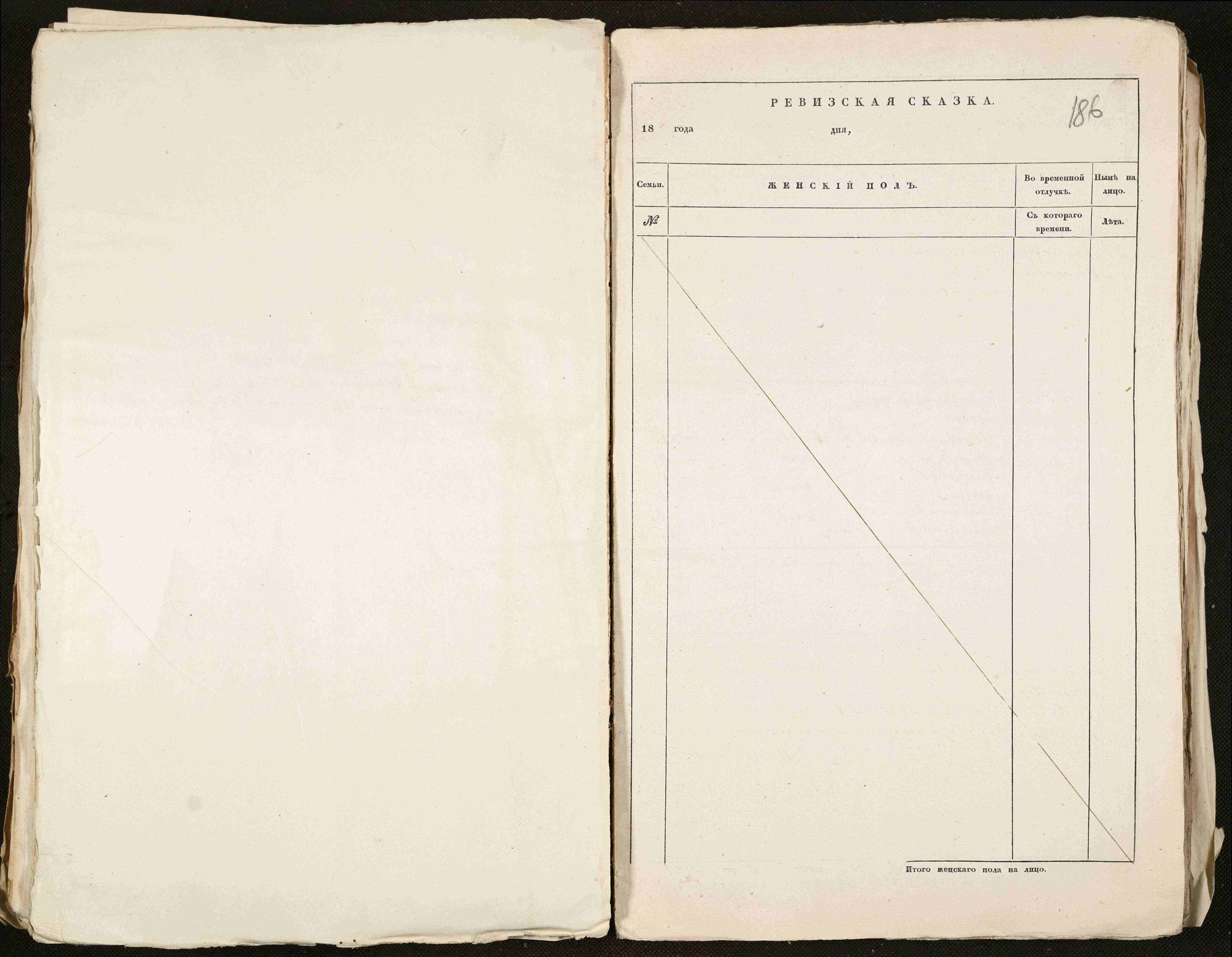 РЕВИЗСКАЯ СКАЗКА.

186

18 года дня,

| Семьи. | ЖЕНСКІЙ ПОЛЪ. | Во временной отлучкѣ. | Нынѣ на лицо. |
|---|---|---|---|
| № | | Съ котораго времени. | Лѣта. |
| | | | |

Итого женскаго пола на лицо.